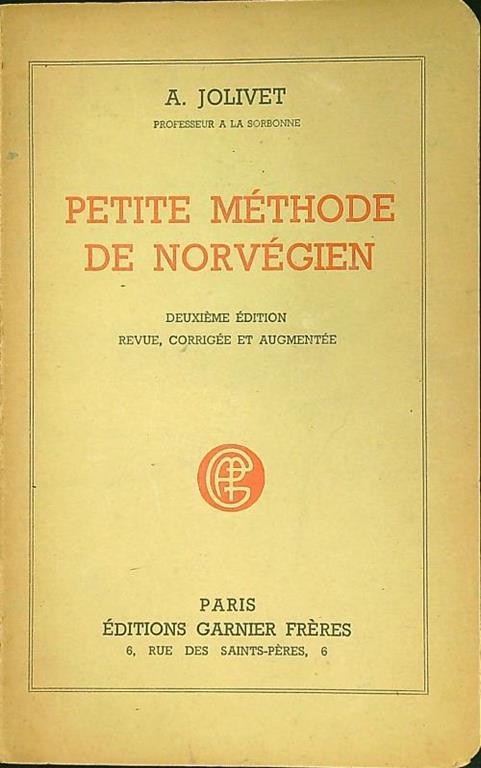 A. JOLIVET
PROFESSEUR A LA SORBONNE

PETITE MÉTHODE
DE NORVÉGIEN

DEUXIÈME ÉDITION
REVUE, CORRIGÉE ET AUGMENTÉE

PARIS
ÉDITIONS GARNIER FRÈRES
6, RUE DES SAINTS-PÈRES, 6